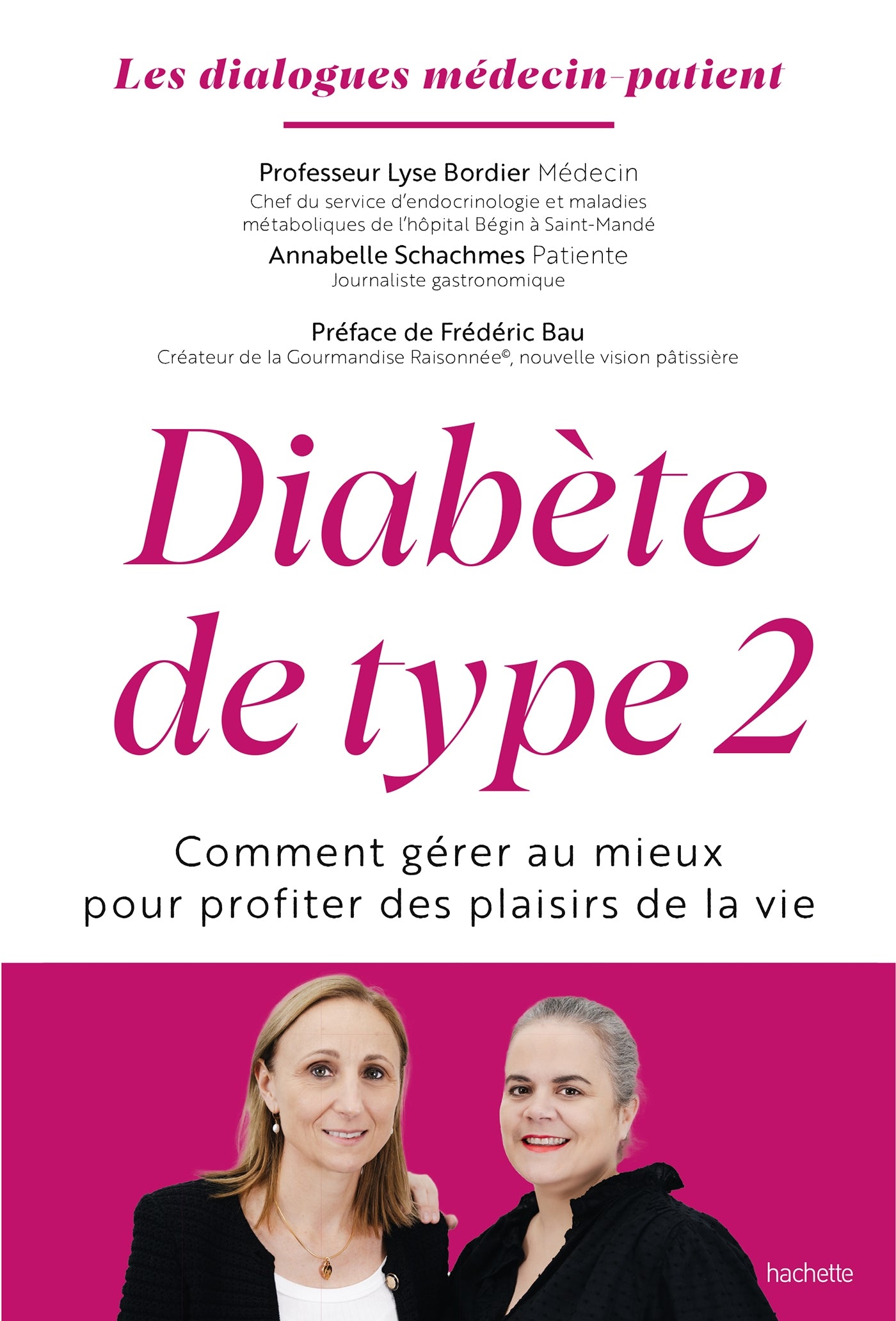 Les dialogues médecin-patient

Professeur Lyse Bordier Médecin
Chef du service d'endocrinologie et maladies métaboliques de l'hôpital Bégin à Saint-Mandé
Annabelle Schachmes Patiente
Journaliste gastronomique

Préface de Frédéric Bau
Créateur de la Gourmandise Raisonnée©, nouvelle vision pâtissière

Diabète de type 2

Comment gérer au mieux pour profiter des plaisirs de la vie

hachette